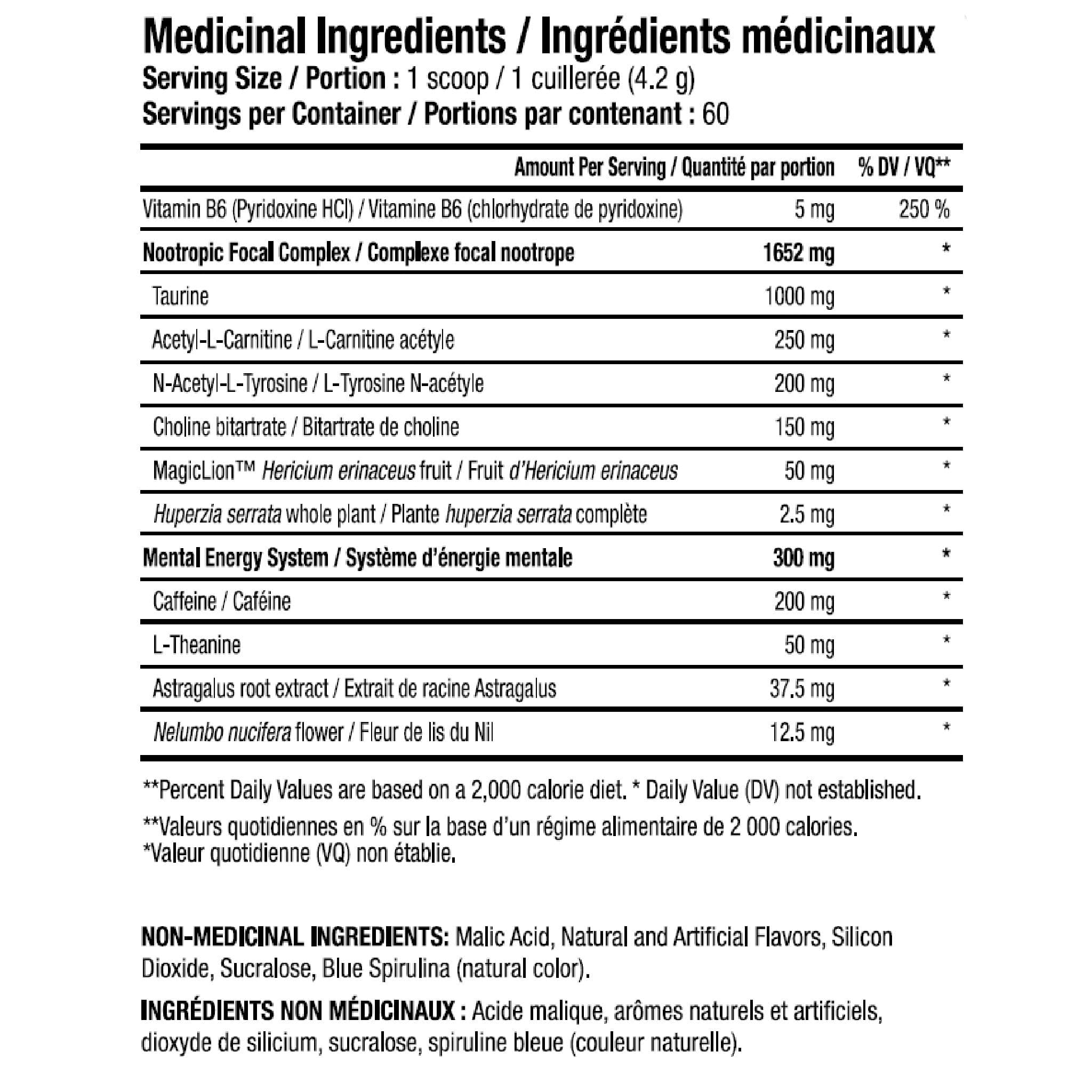 Medicinal Ingredients / Ingrédients médicinaux
Serving Size / Portion : 1 scoop / 1 cuillerée (4.2 g)
Servings per Container / Portions par contenant : 60

| | Amount Per Serving / Quantité par portion | % DV / VQ** |
|---|---|---|
| Vitamin B6 (Pyridoxine HCl) / Vitamine B6 (chlorhydrate de pyridoxine) | 5 mg | 250 % |
| Nootropic Focal Complex / Complexe focal nootrope | 1652 mg | * |
| Taurine | 1000 mg | * |
| Acetyl-L-Carnitine / L-Carnitine acétyle | 250 mg | * |
| N-Acetyl-L-Tyrosine / L-Tyrosine N-acétyle | 200 mg | * |
| Choline bitartrate / Bitartrate de choline | 150 mg | * |
| MagicLion™ Hericium erinaceus fruit / Fruit d'Hericium erinaceus | 50 mg | * |
| Huperzia serrata whole plant / Plante huperzia serrata complète | 2.5 mg | * |
| Mental Energy System / Système d'énergie mentale | 300 mg | * |
| Caffeine / Caféine | 200 mg | * |
| L-Theanine | 50 mg | * |
| Astragalus root extract / Extrait de racine Astragalus | 37.5 mg | * |
| Nelumbo nucifera flower / Fleur de lis du Nil | 12.5 mg | * |

**Percent Daily Values are based on a 2,000 calorie diet. * Daily Value (DV) not established.

**Valeurs quotidiennes en % sur la base d'un régime alimentaire de 2 000 calories.
*Valeur quotidienne (VQ) non établie.

NON-MEDICINAL INGREDIENTS: Malic Acid, Natural and Artificial Flavors, Silicon Dioxide, Sucralose, Blue Spirulina (natural color).

INGRÉDIENTS NON MÉDICINAUX : Acide malique, arômes naturels et artificiels, dioxyde de silicium, sucralose, spiruline bleue (couleur naturelle).